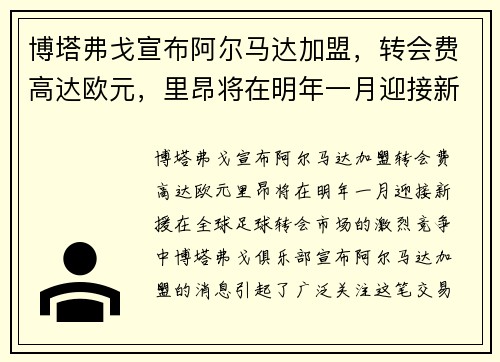 博塔弗戈宣布阿尔马达加盟，转会费高达欧元，里昂将在明年一月迎接新

博塔弗戈宣布阿尔马达加盟转会费高达欧元里昂将在明年一月迎接新援在全球足球转会市场的激烈竞争中博塔弗戈俱乐部宣布阿尔马达加盟的消息引起了广泛关注这笔交易